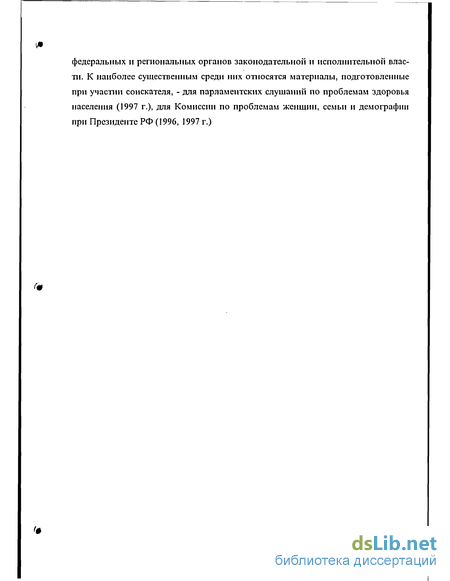 федеральных и региональных органов законодательной и исполнительной власти. К наиболее существенным среди них относятся материалы, подготовленные при участии соискателя, - для парламентских слушаний по проблемам здоровья населения (1997 г.), для Комиссии по проблемам женщин, семьи и демографии при Президенте РФ (1996, 1997 г.)

dsLib.net
библиотека диссертаций